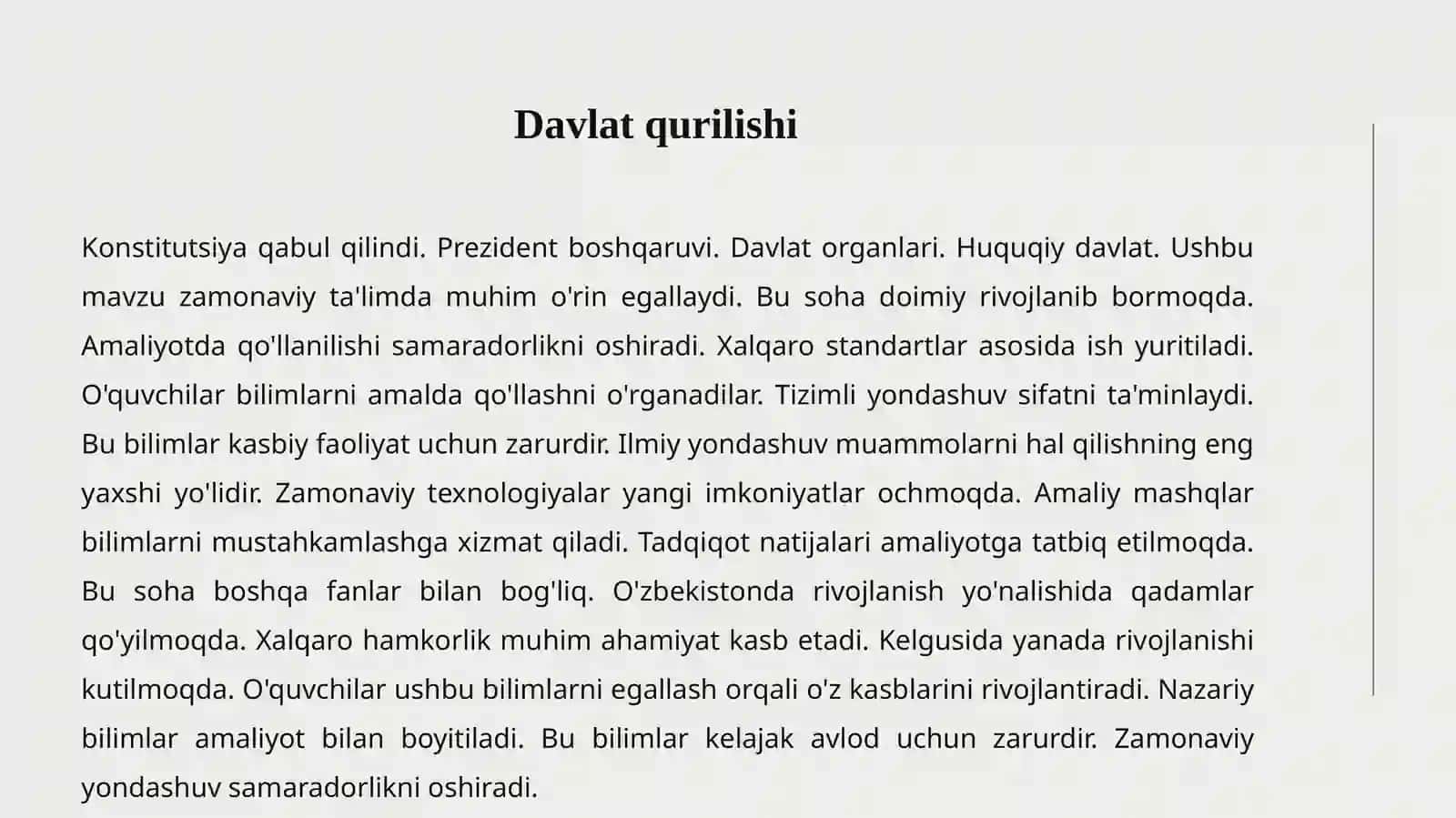 Davlat qurilishi

Konstitutsiya qabul qilindi. Prezident boshqaruvi. Davlat organlari. Huquqiy davlat. Ushbu mavzu zamonaviy ta'limda muhim o'rin egallaydi. Bu soha doimiy rivojlanib bormoqda. Amaliyotda qo'llanilishi samaradorlikni oshiradi. Xalqaro standartlar asosida ish yuritiladi. O'quvchilar bilimlarni amalda qo'llashni o'rganadilar. Tizimli yondashuv sifatni ta'minlaydi. Bu bilimlar kasbiy faoliyat uchun zarurdir. Ilmiy yondashuv muammolarni hal qilishning eng yaxshi yo'lidir. Zamonaviy texnologiyalar yangi imkoniyatlar ochmoqda. Amaliy mashqlar bilimlarni mustahkamlashga xizmat qiladi. Tadqiqot natijalari amaliyotga tatbiq etilmoqda. Bu soha boshqa fanlar bilan bog'liq. O'zbekistonda rivojlanish yo'nalishida qadamlar qo'yilmoqda. Xalqaro hamkorlik muhim ahamiyat kasb etadi. Kelgusida yanada rivojlanishi kutilmoqda. O'quvchilar ushbu bilimlarni egallash orqali o'z kasblarini rivojlantiradi. Nazariy bilimlar amaliyot bilan boyitiladi. Bu bilimlar kelajak avlod uchun zarurdir. Zamonaviy yondashuv samaradorlikni oshiradi.